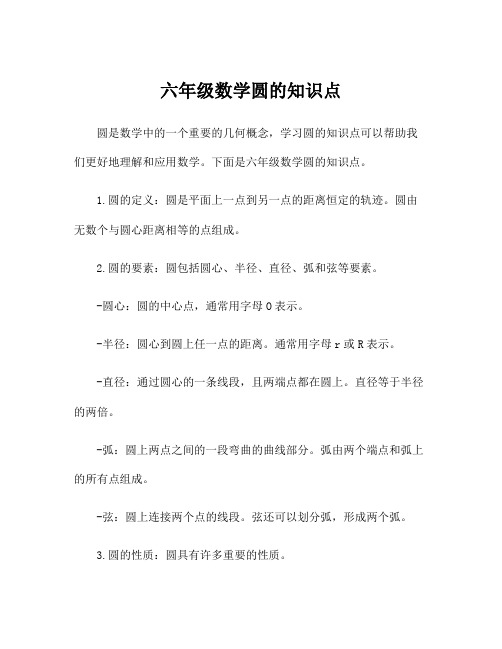 六年级数学圆的知识点

圆是数学中的一个重要的几何概念，学习圆的知识点可以帮助我们更好地理解和应用数学。下面是六年级数学圆的知识点。

1.圆的定义：圆是平面上一点到另一点的距离恒定的轨迹。圆由无数个与圆心距离相等的点组成。

2.圆的要素：圆包括圆心、半径、直径、弧和弦等要素。

-圆心：圆的中心点，通常用字母O表示。

-半径：圆心到圆上任一点的距离。通常用字母r或R表示。

-直径：通过圆心的一条线段，且两端点都在圆上。直径等于半径的两倍。

-弧：圆上两点之间的一段弯曲的曲线部分。弧由两个端点和弧上的所有点组成。

-弦：圆上连接两个点的线段。弦还可以划分弧，形成两个弧。

3.圆的性质：圆具有许多重要的性质。